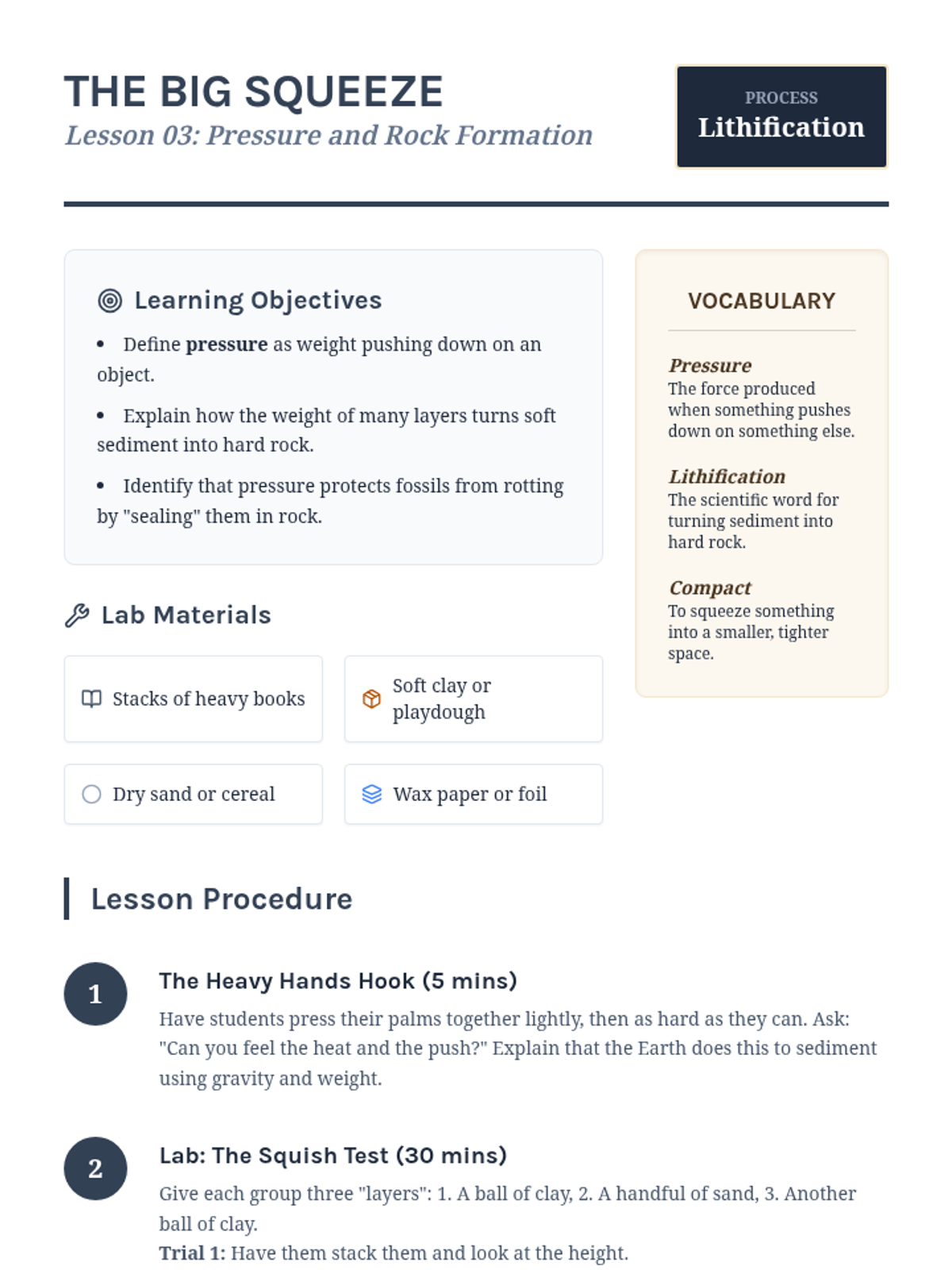 THE BIG SQUEEZE
Lesson 03: Pressure and Rock Formation

PROCESS
Lithification

Learning Objectives

• Define pressure as weight pushing down on an object.

• Explain how the weight of many layers turns soft sediment into hard rock.

• Identify that pressure protects fossils from rotting by "sealing" them in rock.

Lab Materials

Stacks of heavy books

Soft clay or playdough

Dry sand or cereal

Wax paper or foil

VOCABULARY

Pressure
The force produced when something pushes down on something else.

Lithification
The scientific word for turning sediment into hard rock.

Compact
To squeeze something into a smaller, tighter space.

Lesson Procedure

1

The Heavy Hands Hook (5 mins)

Have students press their palms together lightly, then as hard as they can. Ask: "Can you feel the heat and the push?" Explain that the Earth does this to sediment using gravity and weight.

2

Lab: The Squish Test (30 mins)

Give each group three "layers": 1. A ball of clay, 2. A handful of sand, 3. Another ball of clay.
Trial 1: Have them stack them and look at the height.